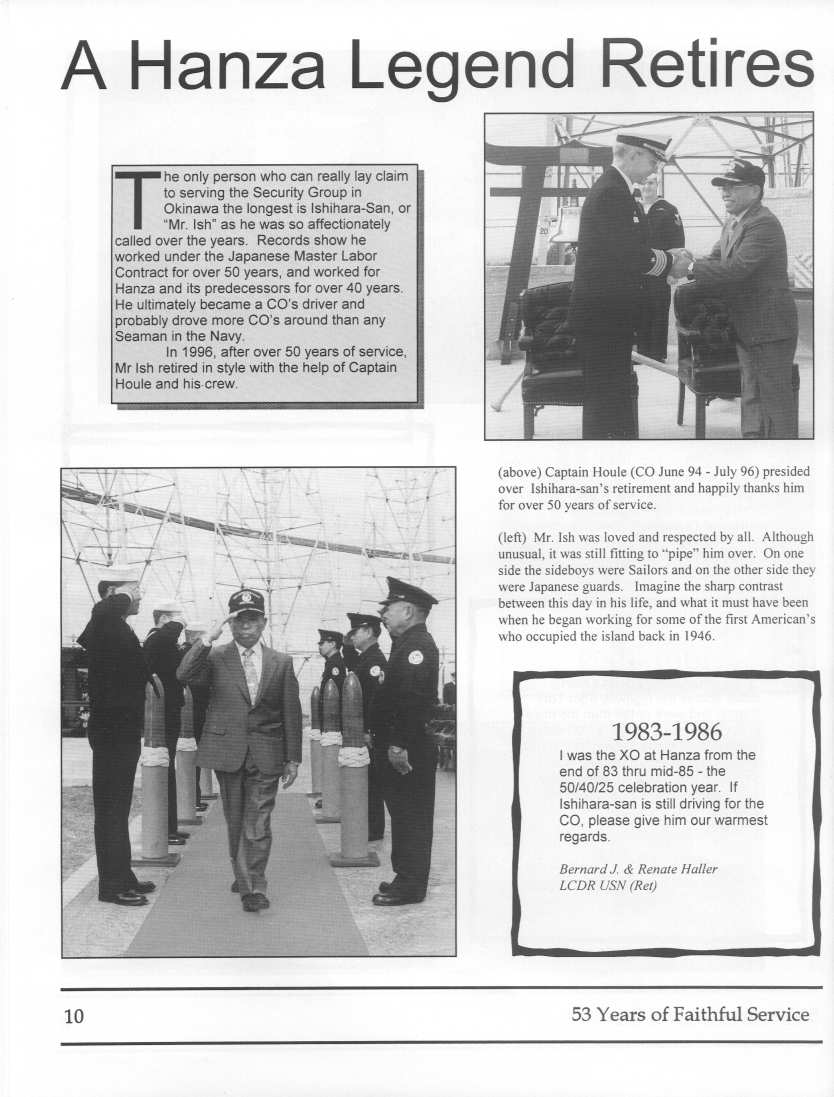 A Hanza Legend Retires

The only person who can really lay claim to serving the Security Group in Okinawa the longest is Ishihara-San, or "Mr. Ish" as he was so affectionately called over the years. Records show he worked under the Japanese Master Labor Contract for over 50 years, and worked for Hanza and its predecessors for over 40 years. He ultimately became a CO's driver and probably drove more CO's around than any Seaman in the Navy.

In 1996, after over 50 years of service, Mr Ish retired in style with the help of Captain Houle and his crew.

(above) Captain Houle (CO June 94 - July 96) presided over Ishihara-san's retirement and happily thanks him for over 50 years of service.

(left) Mr. Ish was loved and respected by all. Although unusual, it was still fitting to "pipe" him over. On one side the sideboys were Sailors and on the other side they were Japanese guards. Imagine the sharp contrast between this day in his life, and what it must have been when he began working for some of the first American's who occupied the island back in 1946.

1983-1986

I was the XO at Hanza from the end of 83 thru mid-85 - the 50/40/25 celebration year. If Ishihara-san is still driving for the CO, please give him our warmest regards.

Bernard J. & Renate Haller
LCDR USN (Ret)

10

53 Years of Faithful Service